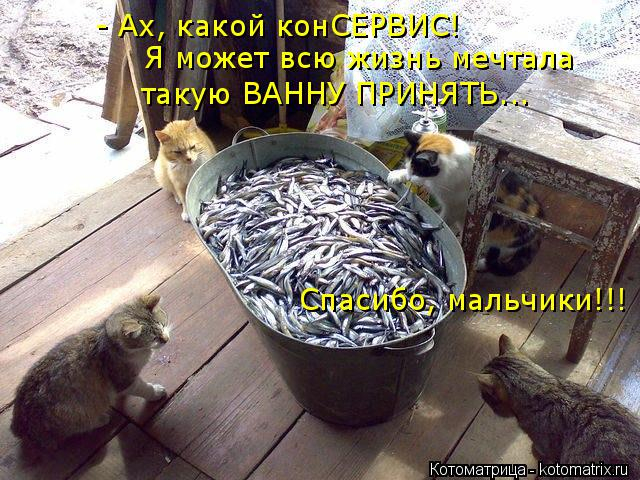 - Ах, какой конСЕРВИС!
Я может всю жизнь мечтала такую ВАННУ ПРИНЯТЬ...

Спасибо, мальчики!!!

Котоматрица - kotomatrix.ru